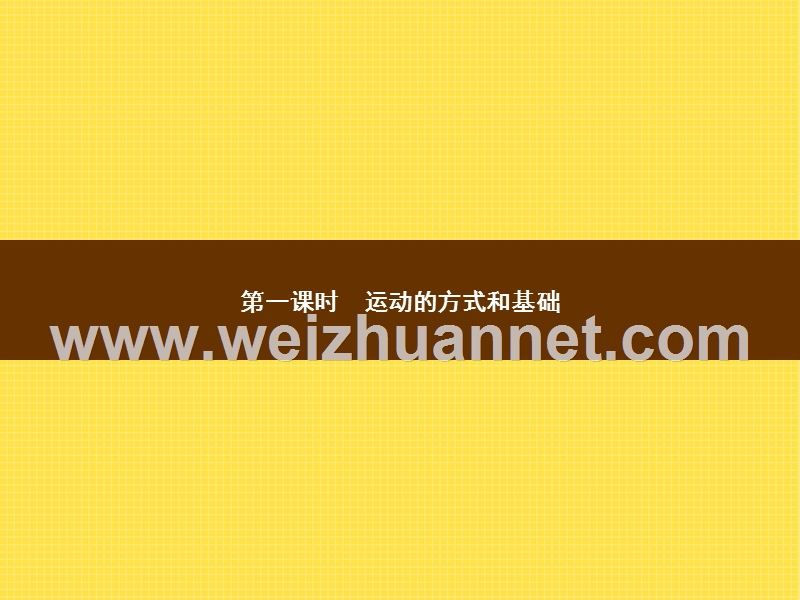 第一课时　运动的方式和基础

www.weizhuannet.com